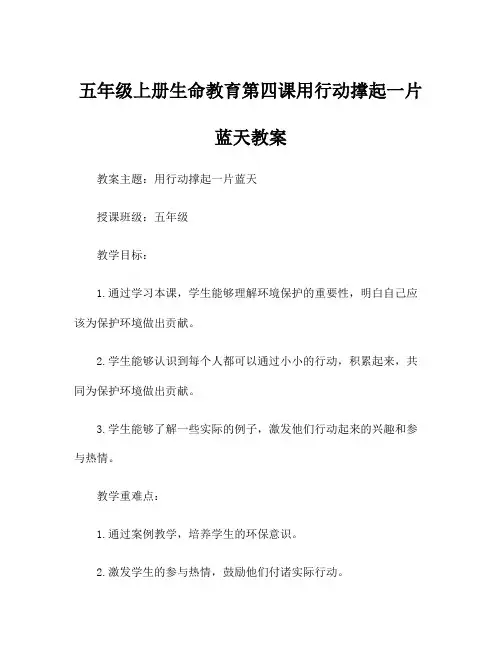 五年级上册生命教育第四课用行动撑起一片蓝天教案

教案主题：用行动撑起一片蓝天

授课班级：五年级

教学目标：

1.通过学习本课，学生能够理解环境保护的重要性，明白自己应该为保护环境做出贡献。

2.学生能够认识到每个人都可以通过小小的行动，积累起来，共同为保护环境做出贡献。

3.学生能够了解一些实际的例子，激发他们行动起来的兴趣和参与热情。

教学重难点：

1.通过案例教学，培养学生的环保意识。

2.激发学生的参与热情，鼓励他们付诸实际行动。